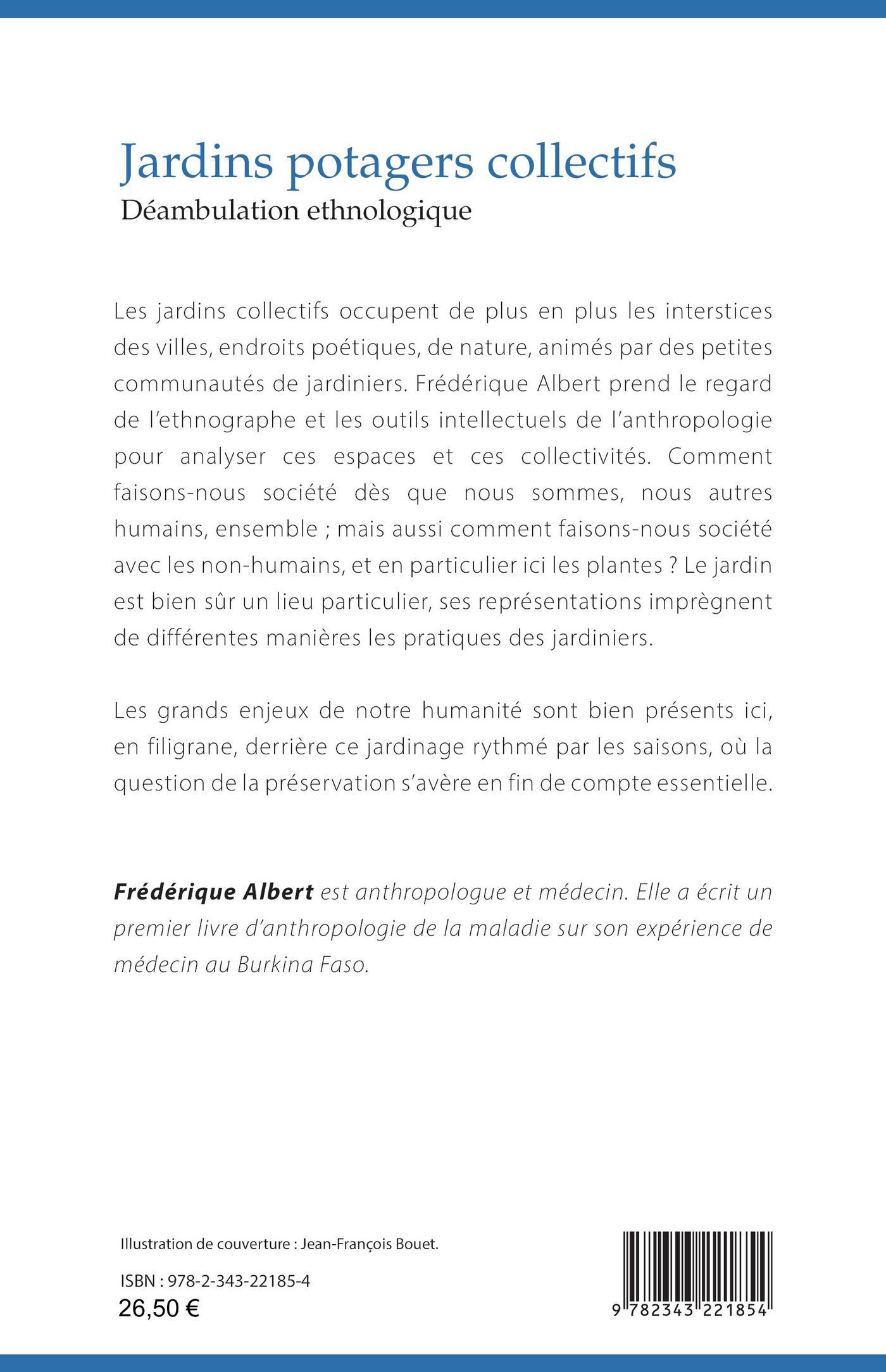 Jardins potagers collectifs
Déambulation ethnologique

Les jardins collectifs occupent de plus en plus les interstices des villes, endroits poétiques, de nature, animés par des petites communautés de jardiniers. Frédérique Albert prend le regard de l'ethnographe et les outils intellectuels de l'anthropologie pour analyser ces espaces et ces collectivités. Comment faisons-nous société dès que nous sommes, nous autres humains, ensemble ; mais aussi comment faisons-nous société avec les non-humains, et en particulier ici les plantes ? Le jardin est bien sûr un lieu particulier, ses représentations imprègnent de différentes manières les pratiques des jardiniers.

Les grands enjeux de notre humanité sont bien présents ici, en filigrane, derrière ce jardinage rythmé par les saisons, où la question de la préservation s'avère en fin de compte essentielle.

Frédérique Albert est anthropologue et médecin. Elle a écrit un premier livre d'anthropologie de la maladie sur son expérience de médecin au Burkina Faso.

Illustration de couverture : Jean-François Bouet.

ISBN : 978-2-343-22185-4
26,50 €

9 782343 221854